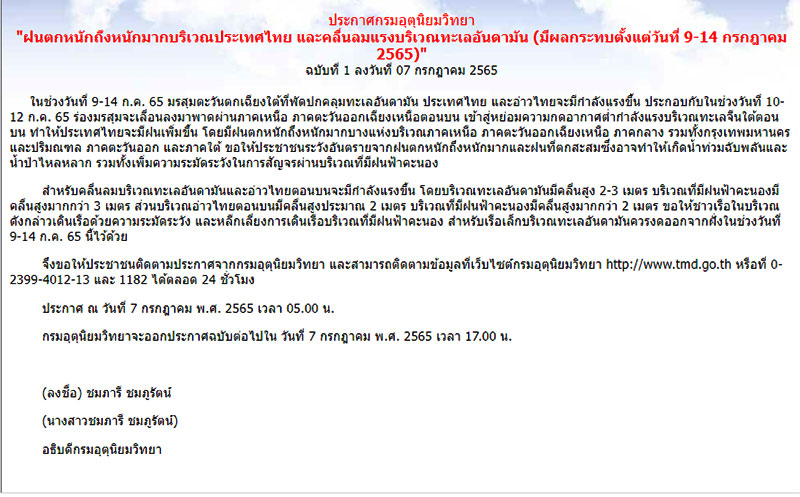 ประกาศกรมอุตุนิยมวิทยา
"ฝนตกหนักถึงหนักมากบริเวณประเทศไทย และคลื่นลมแรงบริเวณทะเลอันดามัน (มีผลกระทบตั้งแต่วันที่ 9-14 กรกฎาคม 2565)"
ฉบับที่ 1 ลงวันที่ 07 กรกฎาคม 2565

ในช่วงวันที่ 9-14 ก.ค. 65 มรสุมตะวันตกเฉียงใต้ที่พัดปกคลุมทะเลอันดามัน ประเทศไทย และอ่าวไทยจะมีกำลังแรงขึ้น ประกอบกับในช่วงวันที่ 10-12 ก.ค. 65 ร่องมรสุมจะเลื่อนลงมาพาดผ่านภาคเหนือ ภาคตะวันออกเฉียงเหนือตอนบน เข้าสู่หย่อมความกดอากาศต่ำกำลังแรงบริเวณทะเลจีนใต้ตอนบน ทำให้ประเทศไทยจะมีฝนเพิ่มขึ้น โดยมีฝนตกหนักถึงหนักมากบางแห่งบริเวณภาคเหนือ ภาคตะวันออกเฉียงเหนือ ภาคกลาง รวมทั้งกรุงเทพมหานครและปริมณฑล ภาคตะวันออก และภาคใต้ ขอให้ประชาชนระวังอันตรายจากฝนตกหนักถึงหนักมากและฝนที่ตกสะสมซึ่งอาจทำให้เกิดน้ำท่วมฉับพลันและน้ำป่าไหลหลาก รวมทั้งเพิ่มความระมัดระวังในการสัญจรผ่านบริเวณที่มีฝนฟ้าคะนอง

สำหรับคลื่นลมบริเวณทะเลอันดามันและอ่าวไทยตอนบนจะมีกำลังแรงขึ้น โดยบริเวณทะเลอันดามันมีคลื่นสูง 2-3 เมตร บริเวณที่มีฝนฟ้าคะนองมีคลื่นสูงมากกว่า 3 เมตร ส่วนบริเวณอ่าวไทยตอนบนมีคลื่นสูงประมาณ 2 เมตร บริเวณที่มีฝนฟ้าคะนองมีคลื่นสูงมากกว่า 2 เมตร ขอให้ชาวเรือในบริเวณดังกล่าวเดินเรือด้วยความระมัดระวัง และหลีกเลี่ยงการเดินเรือบริเวณที่มีฝนฟ้าคะนอง สำหรับเรือเล็กบริเวณทะเลอันดามันควรงดออกจากฝั่งในช่วงวันที่ 9-14 ก.ค. 65 นี้ไว้ด้วย

จึงขอให้ประชาชนติดตามประกาศจากกรมอุตุนิยมวิทยา และสามารถติดตามข้อมูลที่เว็บไซต์กรมอุตุนิยมวิทยา http://www.tmd.go.th หรือที่ 0-2399-4012-13 และ 1182 ได้ตลอด 24 ชั่วโมง

ประกาศ ณ วันที่ 7 กรกฎาคม พ.ศ. 2565 เวลา 05.00 น.

กรมอุตุนิยมวิทยาจะออกประกาศฉบับต่อไปใน วันที่ 7 กรกฎาคม พ.ศ. 2565 เวลา 17.00 น.

(ลงชื่อ) ชมภารี ชมภูรัตน์

(นางสาวชมภารี ชมภูรัตน์)

อธิบดีกรมอุตุนิยมวิทยา